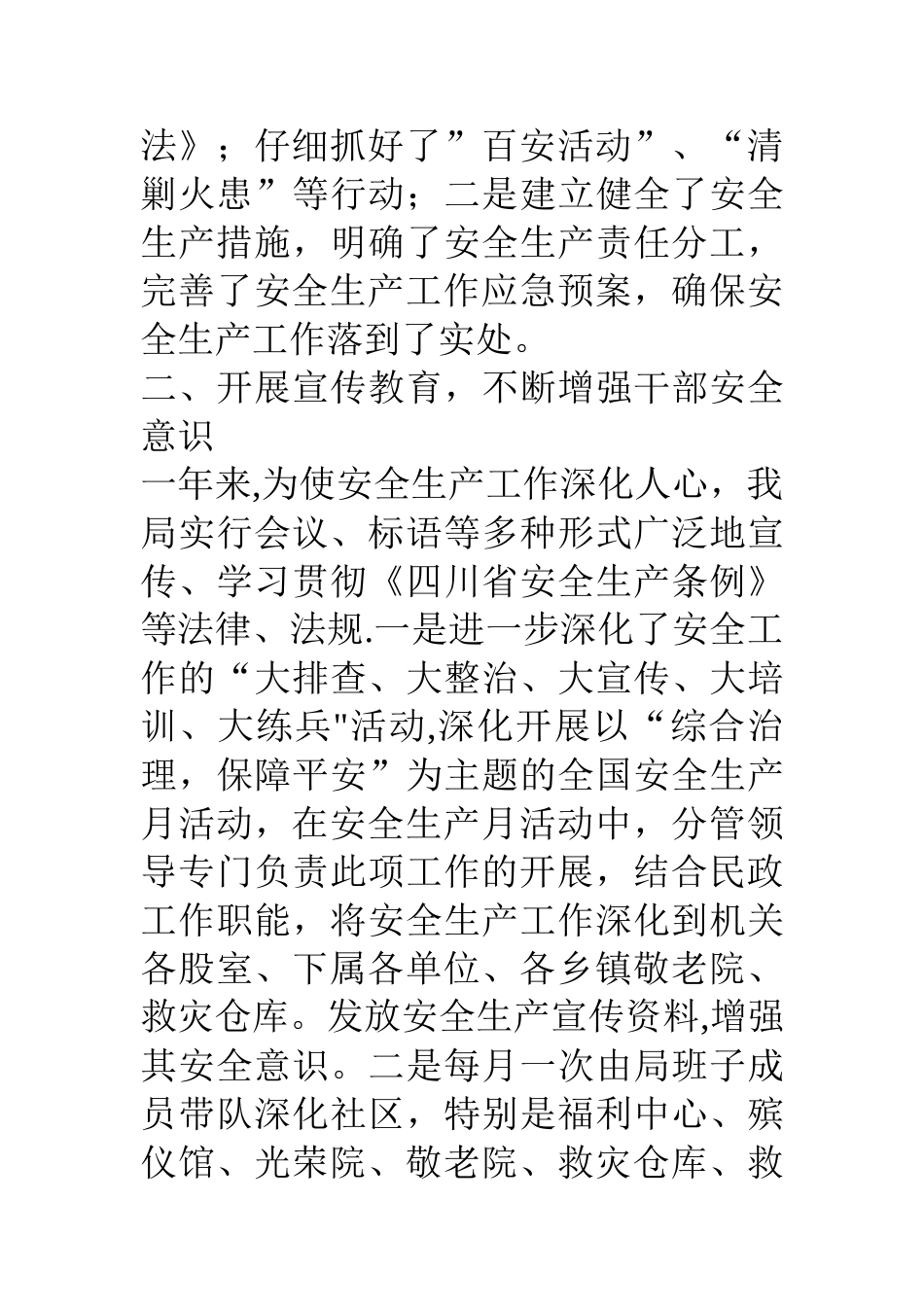 法》；仔细抓好了”百安活动”、“清剿火患”等行动；二是建立健全了安全生产措施，明确了安全生产责任分工，完善了安全生产工作应急预案，确保安全生产工作落到了实处。

二、开展宣传教育，不断增强干部安全意识

一年来,为使安全生产工作深化人心，我局实行会议、标语等多种形式广泛地宣传、学习贯彻《四川省安全生产条例》等法律、法规.一是进一步深化了安全工作的“大排查、大整治、大宣传、大培训、大练兵"活动,深化开展以“综合治理，保障平安”为主题的全国安全生产月活动，在安全生产月活动中，分管领导专门负责此项工作的开展，结合民政工作职能，将安全生产工作深化到机关各股室、下属各单位、各乡镇敬老院、救灾仓库。发放安全生产宣传资料,增强其安全意识。二是每月一次由局班子成员带队深化社区，特别是福利中心、殡仪馆、光荣院、敬老院、救灾仓库、救